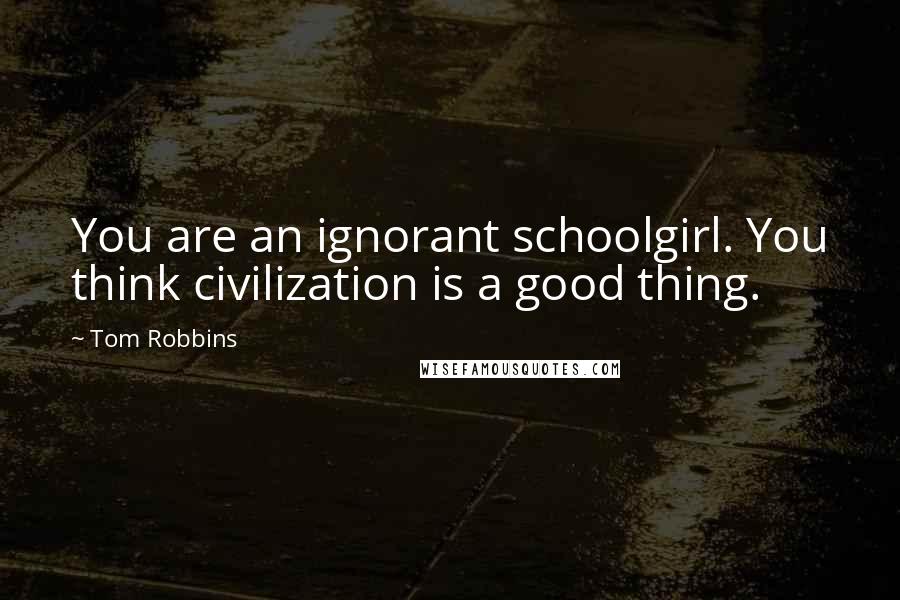 You are an ignorant schoolgirl. You think civilization is a good thing.

~ Tom Robbins

WISEFAMOUSQUOTES.COM